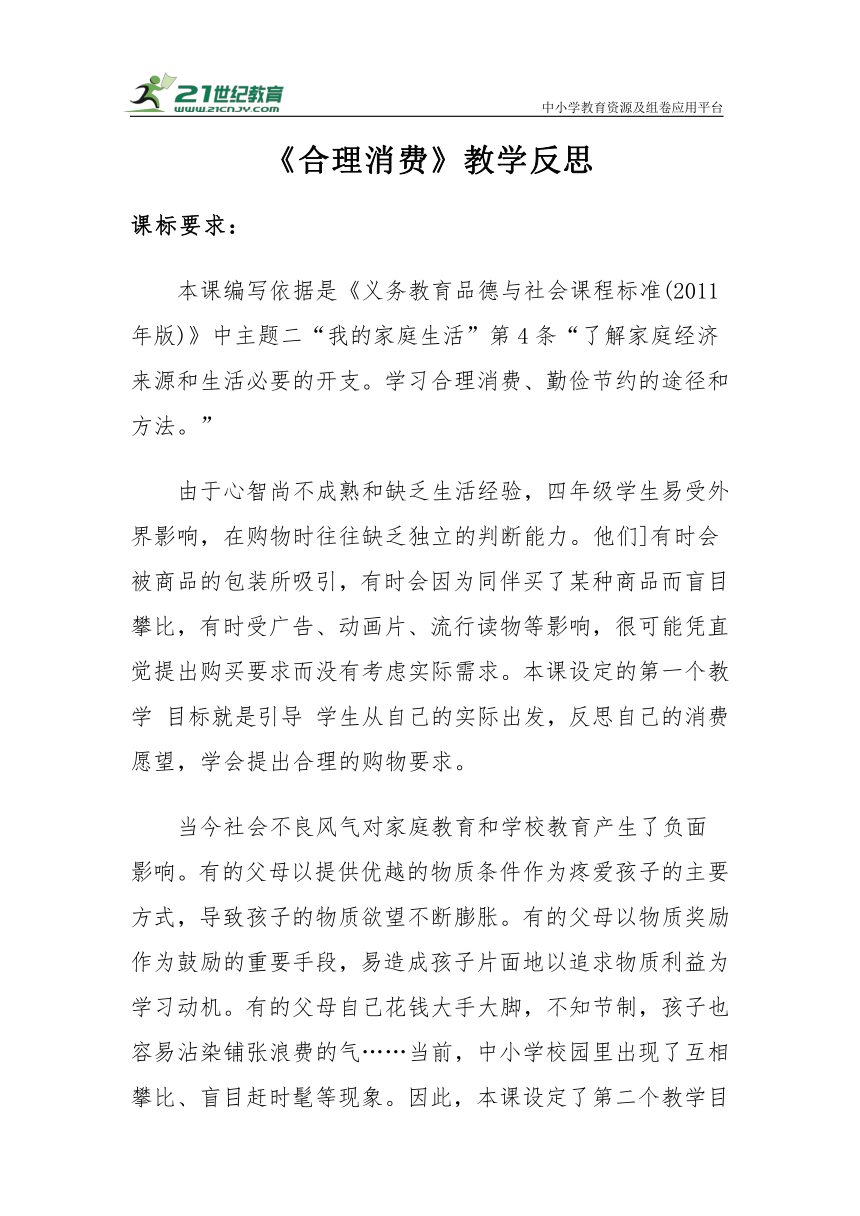 21世纪教育
www.21cnjy.com
中小学教育资源及组卷应用平台

《合理消费》教学反思

课标要求：

本课编写依据是《义务教育品德与社会课程标准(2011年版)》中主题二“我的家庭生活”第4条“了解家庭经济来源和生活必要的开支。学习合理消费、勤俭节约的途径和方法。”

由于心智尚不成熟和缺乏生活经验，四年级学生易受外界影响，在购物时往往缺乏独立的判断能力。他们]有时会被商品的包装所吸引，有时会因为同伴买了某种商品而盲目攀比，有时受广告、动画片、流行读物等影响，很可能凭直觉提出购买要求而没有考虑实际需求。本课设定的第一个教学 目标就是引导 学生从自己的实际出发，反思自己的消费愿望，学会提出合理的购物要求。

当今社会不良风气对家庭教育和学校教育产生了负面影响。有的父母以提供优越的物质条件作为疼爱孩子的主要方式，导致孩子的物质欲望不断膨胀。有的父母以物质奖励作为鼓励的重要手段，易造成孩子片面地以追求物质利益为学习动机。有的父母自己花钱大手大脚，不知节制，孩子也容易沾染铺张浪费的气……当前，中小学校园里出现了互相攀比、盲目赶时髦等现象。因此，本课设定了第二个教学目